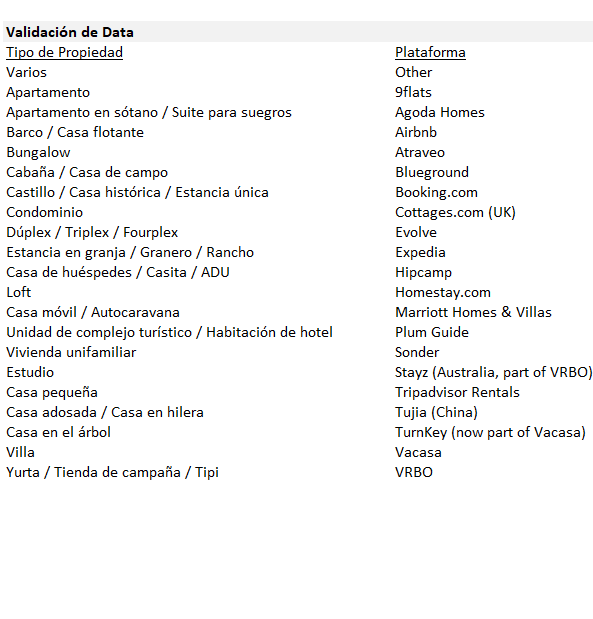 Validación de Data

| Tipo de Propiedad | Plataforma |
|---|---|
| Varios | Other |
| Apartamento | 9flats |
| Apartamento en sótano / Suite para suegros | Agoda Homes |
| Barco / Casa flotante | Airbnb |
| Bungalow | Atraveo |
| Cabaña / Casa de campo | Blueground |
| Castillo / Casa histórica / Estancia única | Booking.com |
| Condominio | Cottages.com (UK) |
| Dúplex / Triplex / Fourplex | Evolve |
| Estancia en granja / Granero / Rancho | Expedia |
| Casa de huéspedes / Casita / ADU | Hipcamp |
| Loft | Homestay.com |
| Casa móvil / Autocaravana | Marriott Homes & Villas |
| Unidad de complejo turístico / Habitación de hotel | Plum Guide |
| Vivienda unifamiliar | Sonder |
| Estudio | Stayz (Australia, part of VRBO) |
| Casa pequeña | Tripadvisor Rentals |
| Casa adosada / Casa en hilera | Tujia (China) |
| Casa en el árbol | TurnKey (now part of Vacasa) |
| Villa | Vacasa |
| Yurta / Tienda de campaña / Tipi | VRBO |